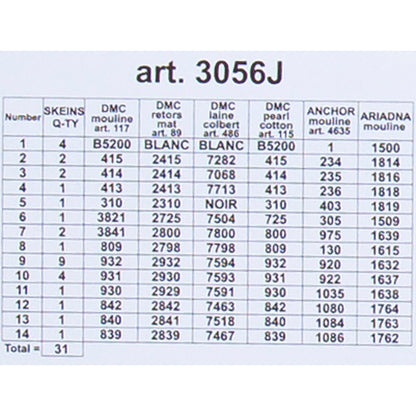 art. 3056J

| Number | SKEINS Q-TY | DMC mouline art. 117 | DMC retors mat art. 89 | DMC laine colbert art. 486 | DMC pearl cotton art. 115 | ANCHOR mouline art. 4635 | ARIADNA mouline |
|---|---|---|---|---|---|---|---|
| 1 | 4 | B5200 | BLANC | BLANC | B5200 | 1 | 1500 |
| 2 | 2 | 415 | 2415 | 7282 | 415 | 234 | 1814 |
| 3 | 2 | 414 | 2414 | 7068 | 414 | 235 | 1816 |
| 4 | 1 | 413 | 2413 | 7713 | 413 | 236 | 1818 |
| 5 | 1 | 310 | 2310 | NOIR | 310 | 403 | 1819 |
| 6 | 1 | 3821 | 2725 | 7504 | 725 | 305 | 1509 |
| 7 | 2 | 3841 | 2800 | 7800 | 800 | 975 | 1639 |
| 8 | 1 | 809 | 2798 | 7798 | 809 | 130 | 1615 |
| 9 | 9 | 932 | 2932 | 7594 | 932 | 920 | 1632 |
| 10 | 4 | 931 | 2930 | 7593 | 931 | 922 | 1637 |
| 11 | 1 | 930 | 2929 | 7591 | 930 | 1035 | 1638 |
| 12 | 1 | 842 | 2842 | 7463 | 842 | 1080 | 1764 |
| 13 | 1 | 840 | 2841 | 7518 | 840 | 1084 | 1763 |
| 14 | 1 | 839 | 2839 | 7467 | 839 | 1086 | 1762 |
| Total = | 31 | | | | | | |